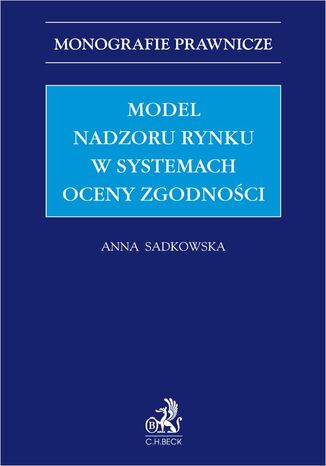 MONOGRAFIE PRAWNICZE

MODEL
NADZORU RYNKU
W SYSTEMACH
OCENY ZGODNOŚCI

ANNA SADKOWSKA

B

C.H.BECK